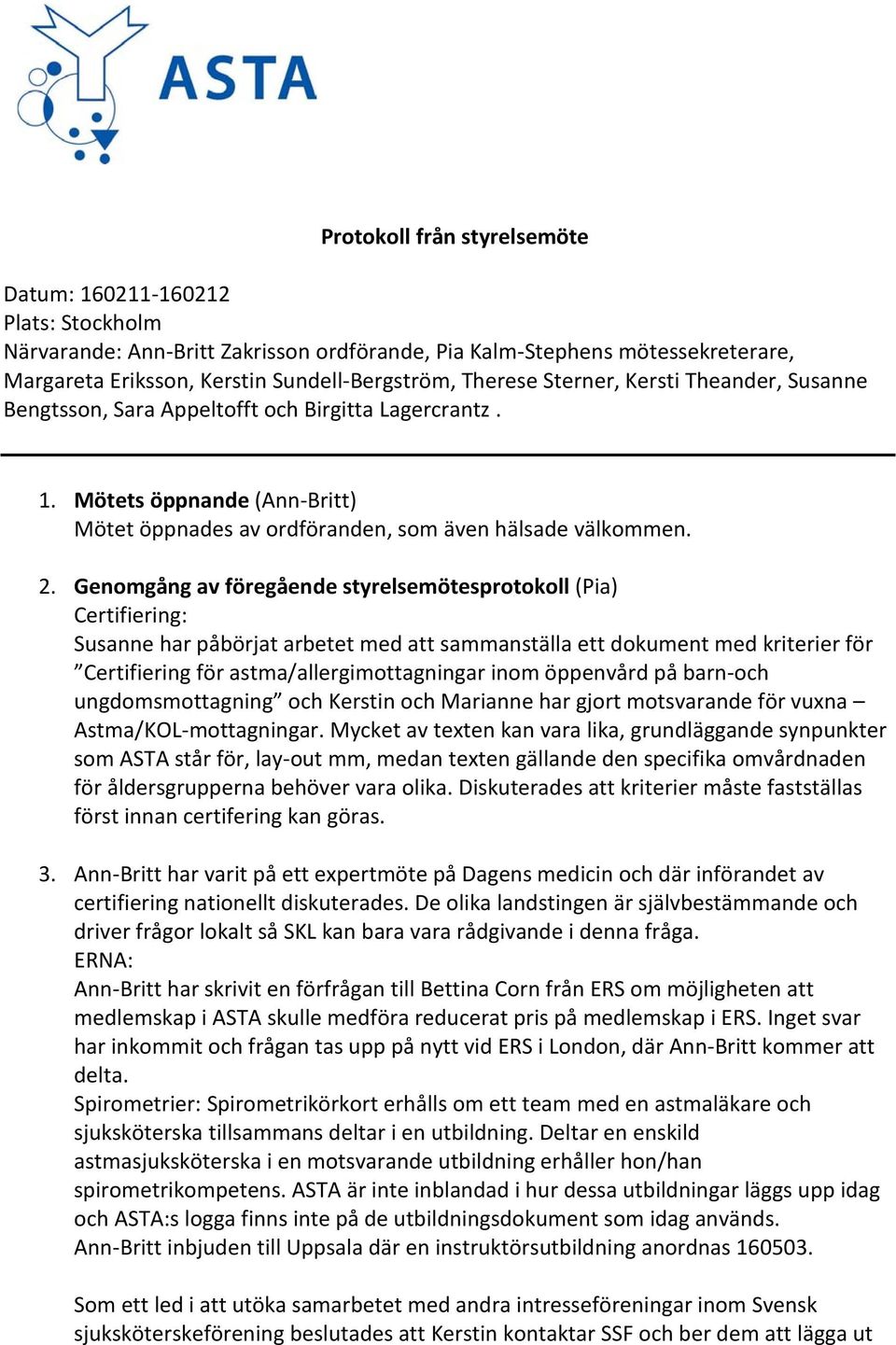 ASTA

Protokoll från styrelsemöte

Datum: 160211-160212
Plats: Stockholm
Närvarande: Ann-Britt Zakrisson ordförande, Pia Kalm-Stephens mötessekreterare, Margareta Eriksson, Kerstin Sundell-Bergström, Therese Sterner, Kersti Theander, Susanne Bengtsson, Sara Appeltofft och Birgitta Lagercrantz .

1. Mötets öppnande (Ann-Britt)
Mötet öppnades av ordföranden, som även hälsade välkommen.

2. Genomgång av föregående styrelsemötesprotokoll (Pia)
Certifiering:
Susanne har påbörjat arbetet med att sammanställa ett dokument med kriterier för ”Certifiering för astma/allergimottagningar inom öppenvård på barn-och ungdomsmottagning” och Kerstin och Marianne har gjort motsvarande för vuxna – Astma/KOL-mottagningar. Mycket av texten kan vara lika, grundläggande synpunkter som ASTA står för, lay-out mm, medan texten gällande den specifika omvårdnaden för åldersgrupperna behöver vara olika. Diskuterades att kriterier måste fastställas först innan certifering kan göras.

3. Ann-Britt har varit på ett expertmöte på Dagens medicin och där införandet av certifiering nationellt diskuterades. De olika landstingen är självbestämmande och driver frågor lokalt så SKL kan bara vara rådgivande i denna fråga.
ERNA:
Ann-Britt har skrivit en förfrågan till Bettina Corn från ERS om möjligheten att medlemskap i ASTA skulle medföra reducerat pris på medlemskap i ERS. Inget svar har inkommit och frågan tas upp på nytt vid ERS i London, där Ann-Britt kommer att delta.
Spirometrier: Spirometrikörkort erhålls om ett team med en astmaläkare och sjuksköterska tillsammans deltar i en utbildning. Deltar en enskild astmasjuksköterska i en motsvarande utbildning erhåller hon/han spirometrikompetens. ASTA är inte inblandad i hur dessa utbildningar läggs upp idag och ASTA:s logga finns inte på de utbildningsdokument som idag används.
Ann-Britt inbjuden till Uppsala där en instruktörsutbildning anordnas 160503.

Som ett led i att utöka samarbetet med andra intresseföreningar inom Svensk sjuksköterskeförening beslutades att Kerstin kontaktar SSF och ber dem att lägga ut